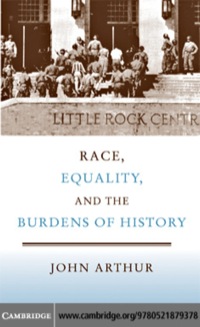 LITTLE ROCK CENTR

RACE,
EQUALITY,
AND THE
BURDENS OF HISTORY

JOHN ARTHUR

CAMBRIDGE www.cambridge.org/9780521879378